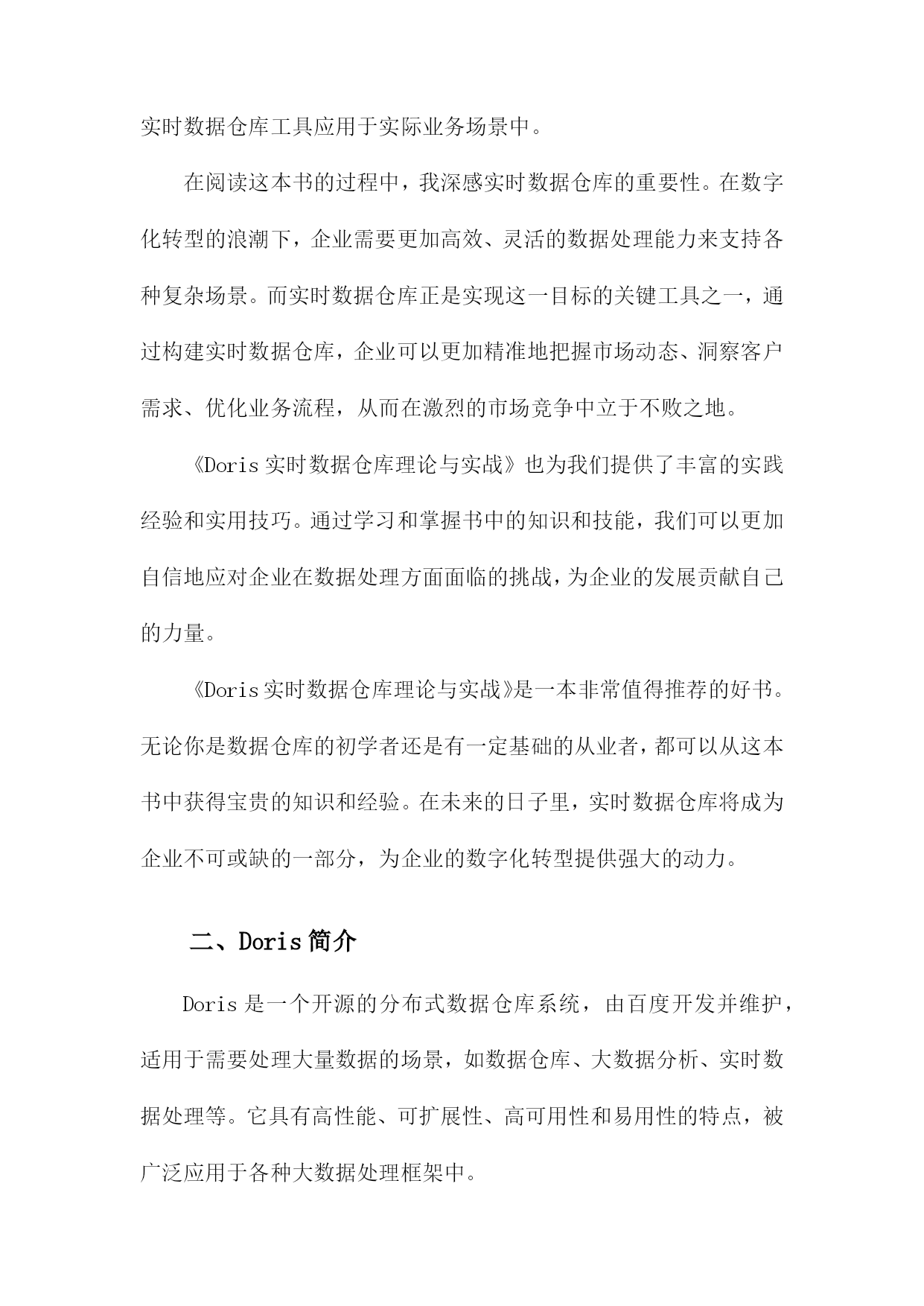 实时数据仓库工具应用于实际业务场景中。

在阅读这本书的过程中，我深感实时数据仓库的重要性。在数字化转型的浪潮下，企业需要更加高效、灵活的数据处理能力来支持各种复杂场景。而实时数据仓库正是实现这一目标的关键工具之一，通过构建实时数据仓库，企业可以更加精准地把握市场动态、洞察客户需求、优化业务流程，从而在激烈的市场竞争中立于不败之地。

《Doris实时数据仓库理论与实战》也为我们提供了丰富的实践经验和实用技巧。通过学习和掌握书中的知识和技能，我们可以更加自信地应对企业在数据处理方面面临的挑战，为企业的发展贡献自己的力量。

《Doris实时数据仓库理论与实战》是一本非常值得推荐的好书。无论你是数据仓库的初学者还是有一定基础的从业者，都可以从这本书中获得宝贵的知识和经验。在未来的日子里，实时数据仓库将成为企业不可或缺的一部分，为企业的数字化转型提供强大的动力。

二、Doris简介

Doris是一个开源的分布式数据仓库系统，由百度开发并维护，适用于需要处理大量数据的场景，如数据仓库、大数据分析、实时数据处理等。它具有高性能、可扩展性、高可用性和易用性的特点，被广泛应用于各种大数据处理框架中。